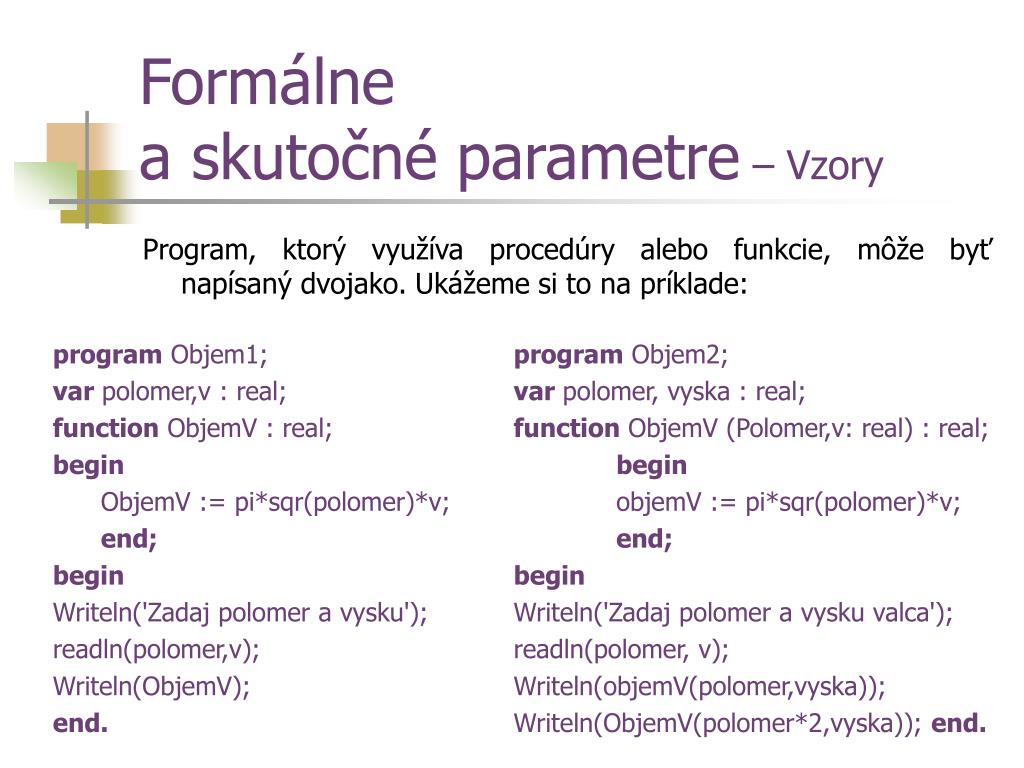 Formálne
a skutočné parametre – Vzory

Program, ktorý využíva procedúry alebo funkcie, môže byť napísaný dvojako. Ukážeme si to na príklade:

program Objem1;
var polomer,v : real;
function ObjemV : real;
begin
ObjemV := pi*sqr(polomer)*v;
end;
begin
Writeln('Zadaj polomer a vysku');
readln(polomer,v);
Writeln(ObjemV);
end.

program Objem2;
var polomer, vyska : real;
function ObjemV (Polomer,v: real) : real;
begin
objemV := pi*sqr(polomer)*v;
end;
begin
Writeln('Zadaj polomer a vysku valca');
readln(polomer, v);
Writeln(objemV(polomer,vyska));
Writeln(ObjemV(polomer*2,vyska)); end.